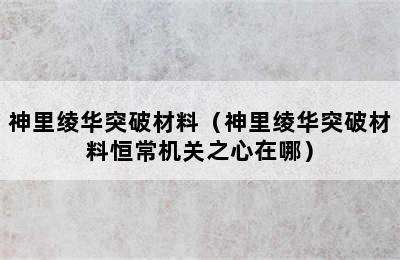 神里绫华突破材料（神里绫华突破材料恒常机关之心在哪）